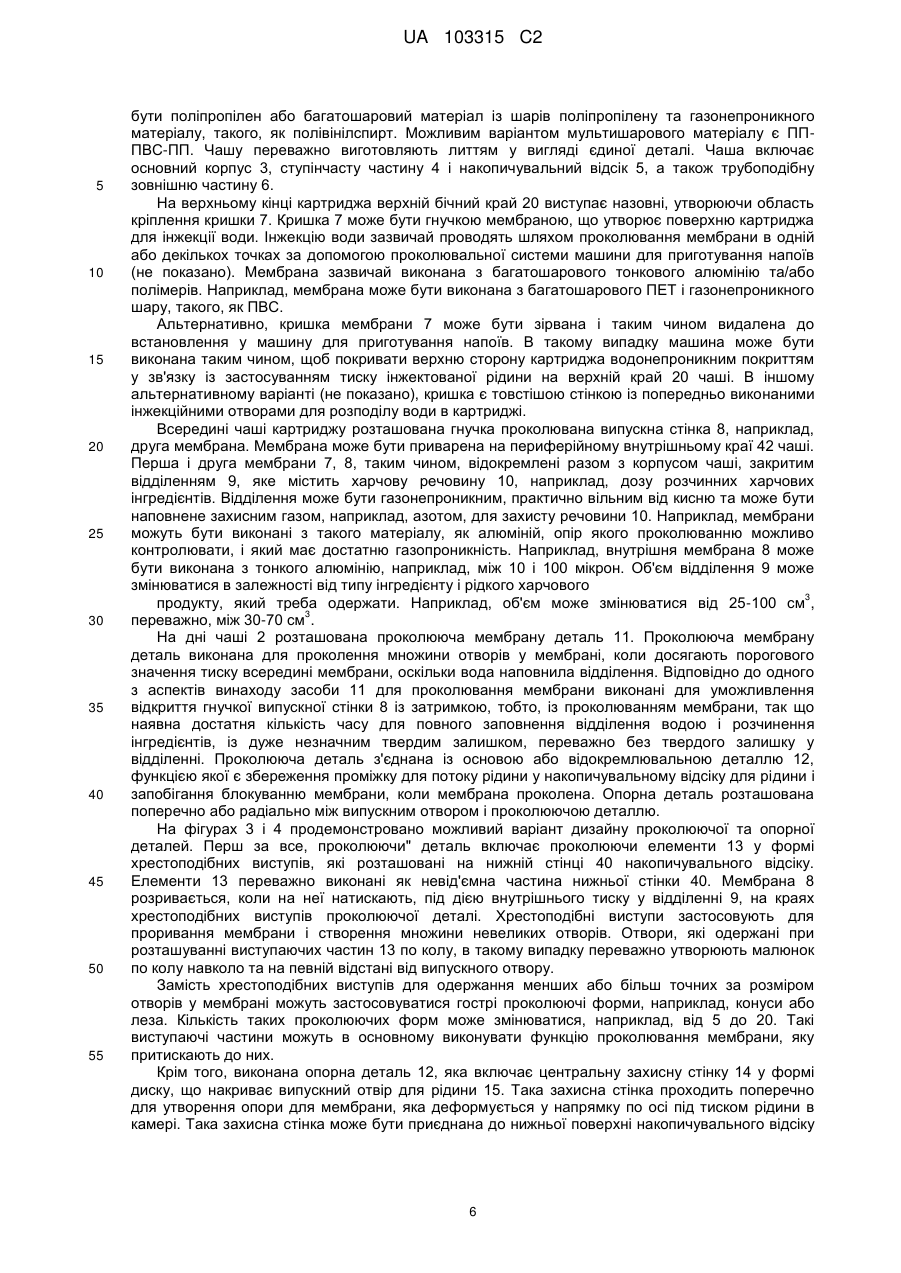 UA 103315 C2

бути поліпропілен або багатошаровий матеріал із шарів поліпропілену та газонепроникного матеріалу, такого, як полівінілспирт. Можливим варіантом мультишарового матеріалу є ПП-ПВС-ПП. Чашу переважно виготовляють литтям у вигляді єдиної деталі. Чаша включає основний корпус 3, ступінчасту частину 4 і накопичувальний відсік 5, а також трубоподібну
5 зовнішню частину 6.

На верхньому кінці картриджа верхній бічний край 20 виступає назовні, утворюючи область кріплення кришки 7. Кришка 7 може бути гнучкою мембраною, що утворює поверхню картриджа для інжекції води. Інжекцію води зазвичай проводять шляхом проколювання мембрани в одній або декількох точках за допомогою проколювальної системи машини для приготування напоїв
10 (не показано). Мембрана зазвичай виконана з багатошарового тонкового алюмінію та/або полімерів. Наприклад, мембрана може бути виконана з багатошарового ПЕТ і газонепроникного шару, такого, як ПВС.

Альтернативно, кришка мембрани 7 може бути зірвана і таким чином видалена до встановлення у машину для приготування напоїв. В такому випадку машина може бути
15 виконана таким чином, щоб покривати верхню сторону картриджа водонепроникним покриттям у зв'язку із застосуванням тиску інжектованої рідини на верхній край 20 чаші. В іншому альтернативному варіанті (не показано), кришка є товстішою стінкою із попередньо виконаними інжекційними отворами для розподілу води в картриджі.

Всередині чаші картриджу розташована гнучка проколювана випускна стінка 8, наприклад,
20 друга мембрана. Мембрана може бути приварена на периферійному внутрішньому краї 42 чаші. Перша і друга мембрани 7, 8, таким чином, відокремлені разом з корпусом чаші, закритим відділенням 9, яке містить харчову речовину 10, наприклад, дозу розчинних харчових інгредієнтів. Відділення може бути газонепроникним, практично вільним від кисню та може бути наповнене захисним газом, наприклад, азотом, для захисту речовини 10. Наприклад, мембрани
25 можуть бути виконані з такого матеріалу, як алюміній, опір якого проколюванню можливо контролювати, і який має достатню газопроникність. Наприклад, внутрішня мембрана 8 може бути виконана з тонкого алюмінію, наприклад, між 10 і 100 мікрон. Об'єм відділення 9 може змінюватися в залежності від типу інгредієнту і рідкого харчового

продукту, який треба одержати. Наприклад, об'єм може змінюватися від 25-100 см$^3$,
30 переважно, між 30-70 см$^3$.

На дні чаші 2 розташована проколююча мембрану деталь 11. Проколююча мембрану деталь виконана для проколення множини отворів у мембрані, коли досягають порогового значення тиску всередині мембрани, оскільки вода наповнила відділення. Відповідно до одного з аспектів винаходу засоби 11 для проколювання мембрани виконані для уможливлення
35 відкриття гнучкої випускної стінки 8 із затримкою, тобто, із проколюванням мембрани, так що наявна достатня кількість часу для повного заповнення відділення водою і розчинення інгредієнтів, із дуже незначним твердим залишком, переважно без твердого залишку у відділенні. Проколююча деталь з'єднана із основою або відокремлювальною деталлю 12, функцією якої є збереження проміжку для потоку рідини у накопичувальному відсіку для рідини і
40 запобігання блокуванню мембрани, коли мембрана проколена. Опорна деталь розташована поперечно або радіально між випускним отвором і проколюючою деталлю.

На фігурах 3 і 4 продемонстровано можливий варіант дизайну проколюючої та опорної деталей. Перш за все, проколюючи" деталь включає проколюючи елементи 13 у формі хрестоподібних виступів, які розташовані на нижній стінці 40 накопичувального відсіку.
45 Елементи 13 переважно виконані як невід'ємна частина нижньої стінки 40. Мембрана 8 розривається, коли на неї натискають, під дією внутрішнього тиску у відділенні 9, на краях хрестоподібних виступів проколюючої деталі. Хрестоподібні виступи застосовують для проривання мембрани і створення множини невеликих отворів. Отвори, які одержані при розташуванні виступаючих частин 13 по колу, в такому випадку переважно утворюють малюнок
50 по колу навколо та на певній відстані від випускного отвору.

Замість хрестоподібних виступів для одержання менших або більш точних за розміром отворів у мембрані можуть застосовуватися гострі проколюючі форми, наприклад, конуси або леза. Кількість таких проколюючих форм може змінюватися, наприклад, від 5 до 20. Такі виступаючі частини можуть в основному виконувати функцію проколювання мембрани, яку
55 притискають до них.

Крім того, виконана опорна деталь 12, яка включає центральну захисну стінку 14 у формі диску, що накриває випускний отвір для рідини 15. Така захисна стінка проходить поперечно для утворення опори для мембрани, яка деформується у напрямку по осі під тиском рідини в камері. Така захисна стінка може бути приєднана до нижньої поверхні накопичувального відсіку

6